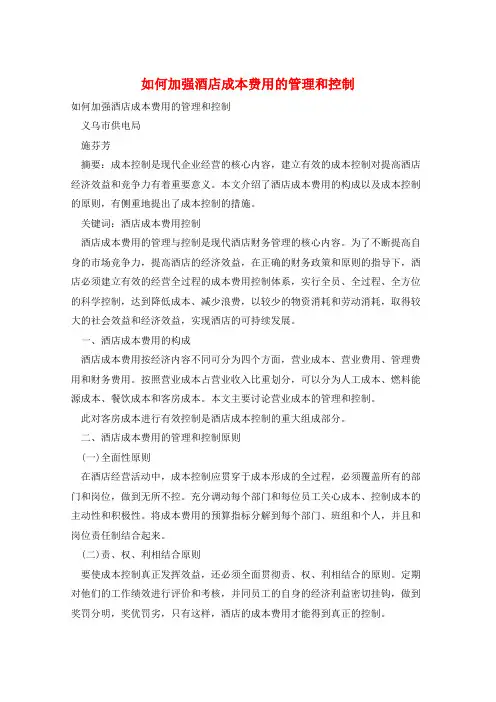 如何加强酒店成本费用的管理和控制

如何加强酒店成本费用的管理和控制

义乌市供电局

施芬芳

摘要：成本控制是现代企业经营的核心内容，建立有效的成本控制对提高酒店经济效益和竞争力有着重要意义。本文介绍了酒店成本费用的构成以及成本控制的原则，有侧重地提出了成本控制的措施。

关键词：酒店成本费用控制

酒店成本费用的管理与控制是现代酒店财务管理的核心内容。为了不断提高自身的市场竞争力，提高酒店的经济效益，在正确的财务政策和原则的指导下，酒店必须建立有效的经营全过程的成本费用控制体系，实行全员、全过程、全方位的科学控制，达到降低成本、减少浪费，以较少的物资消耗和劳动消耗，取得较大的社会效益和经济效益，实现酒店的可持续发展。

一、酒店成本费用的构成

酒店成本费用按经济内容不同可分为四个方面，营业成本、营业费用、管理费用和财务费用。按照营业成本占营业收入比重划分，可以分为人工成本、燃料能源成本、餐饮成本和客房成本。本文主要讨论营业成本的管理和控制。

此对客房成本进行有效控制是酒店成本控制的重大组成部分。

二、酒店成本费用的管理和控制原则

(一)全面性原则

在酒店经营活动中，成本控制应贯穿于成本形成的全过程，必须覆盖所有的部门和岗位，做到无所不控。充分调动每个部门和每位员工关心成本、控制成本的主动性和积极性。将成本费用的预算指标分解到每个部门、班组和个人，并且和岗位责任制结合起来。

(二)责、权、利相结合原则

要使成本控制真正发挥效益，还必须全面贯彻责、权、利相结合的原则。定期对他们的工作绩效进行评价和考核，并同员工的自身的经济利益密切挂钩，做到奖罚分明，奖优罚劣，只有这样，酒店的成本费用才能得到真正的控制。